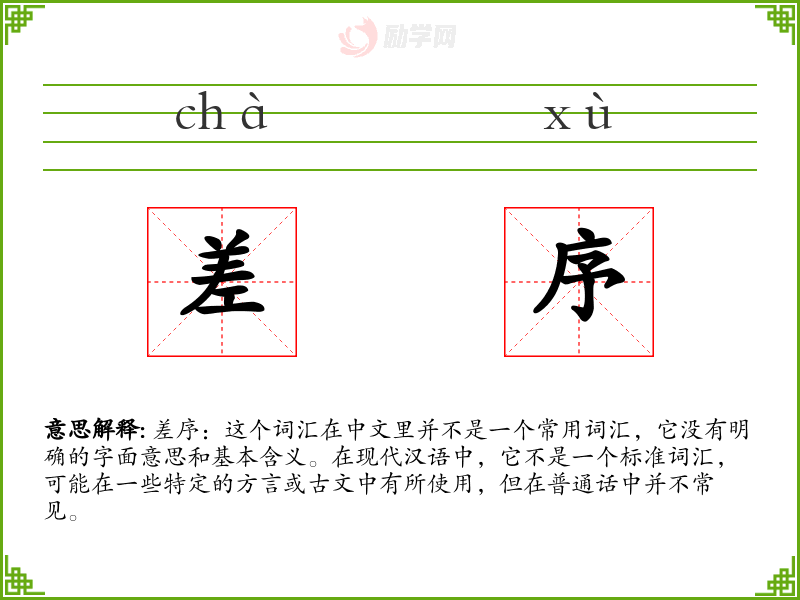 励学网

chà xù

差 序

意思解释: 差序：这个词汇在中文里并不是一个常用词汇，它没有明确的字面意思和基本含义。在现代汉语中，它不是一个标准词汇，可能在一些特定的方言或古文中有所使用，但在普通话中并不常见。